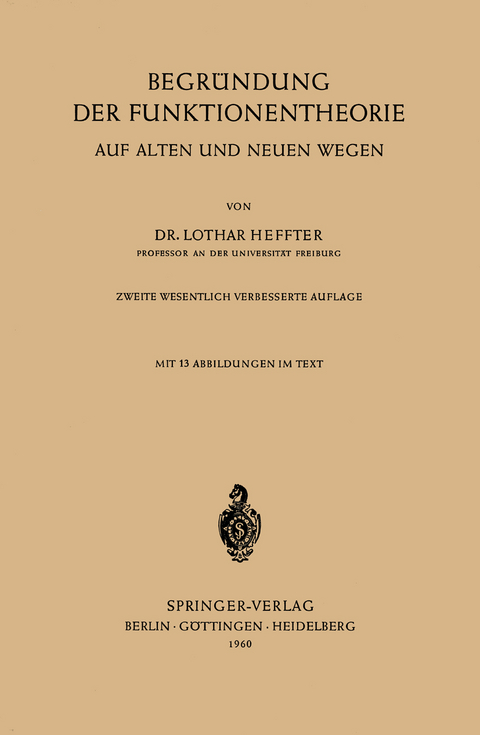 BEGRÜNDUNG
DER FUNKTIONENTHEORIE
AUF ALTEN UND NEUEN WEGEN

VON

DR. LOTHAR HEFFTER
PROFESSOR AN DER UNIVERSITÄT FREIBURG

ZWEITE WESENTLICH VERBESSERTE AUFLAGE

MIT 13 ABBILDUNGEN IM TEXT

SPRINGER-VERLAG
BERLIN · GÖTTINGEN · HEIDELBERG
1960